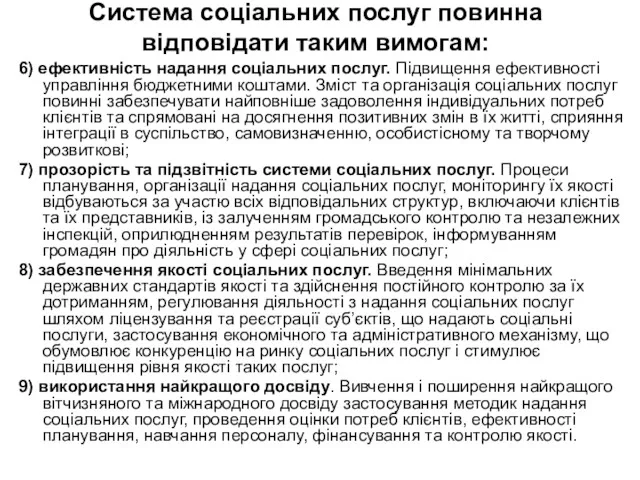 Система соціальних послуг повинна відповідати таким вимогам:

6) ефективність надання соціальних послуг. Підвищення ефективності управління бюджетними коштами. Зміст та організація соціальних послуг повинні забезпечувати найповніше задоволення індивідуальних потреб клієнтів та спрямовані на досягнення позитивних змін в їх житті, сприяння інтеграції в суспільство, самовизначенню, особистісному та творчому розвиткові;

7) прозорість та підзвітність системи соціальних послуг. Процеси планування, організації надання соціальних послуг, моніторингу їх якості відбуваються за участю всіх відповідальних структур, включаючи клієнтів та їх представників, із залученням громадського контролю та незалежних інспекцій, оприлюдненням результатів перевірок, інформуванням громадян про діяльність у сфері соціальних послуг;

8) забезпечення якості соціальних послуг. Введення мінімальних державних стандартів якості та здійснення постійного контролю за їх дотриманням, регулювання діяльності з надання соціальних послуг шляхом ліцензування та реєстрації суб'єктів, що надають соціальні послуги, застосування економічного та адміністративного механізму, що обумовлює конкуренцію на ринку соціальних послуг і стимулює підвищення рівня якості таких послуг;

9) використання найкращого досвіду. Вивчення і поширення найкращого вітчизняного та міжнародного досвіду застосування методик надання соціальних послуг, проведення оцінки потреб клієнтів, ефективності планування, навчання персоналу, фінансування та контролю якості.